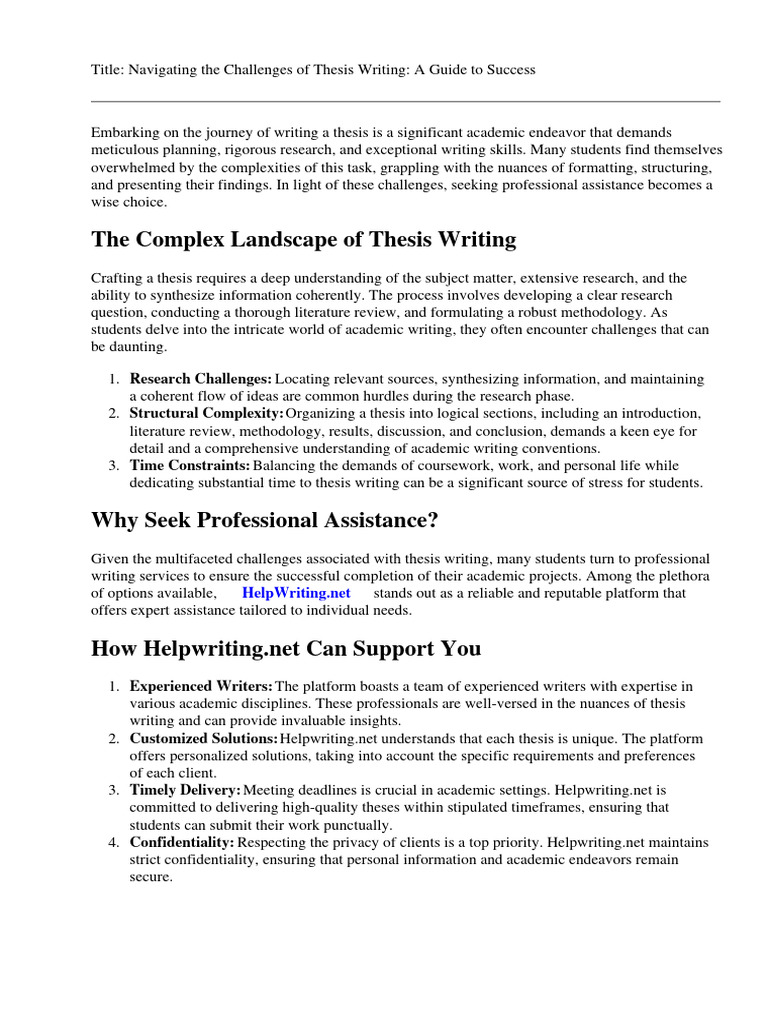 Title: Navigating the Challenges of Thesis Writing: A Guide to Success

Embarking on the journey of writing a thesis is a significant academic endeavor that demands meticulous planning, rigorous research, and exceptional writing skills. Many students find themselves overwhelmed by the complexities of this task, grappling with the nuances of formatting, structuring, and presenting their findings. In light of these challenges, seeking professional assistance becomes a wise choice.

The Complex Landscape of Thesis Writing

Crafting a thesis requires a deep understanding of the subject matter, extensive research, and the ability to synthesize information coherently. The process involves developing a clear research question, conducting a thorough literature review, and formulating a robust methodology. As students delve into the intricate world of academic writing, they often encounter challenges that can be daunting.

1. Research Challenges: Locating relevant sources, synthesizing information, and maintaining a coherent flow of ideas are common hurdles during the research phase.
2. Structural Complexity: Organizing a thesis into logical sections, including an introduction, literature review, methodology, results, discussion, and conclusion, demands a keen eye for detail and a comprehensive understanding of academic writing conventions.
3. Time Constraints: Balancing the demands of coursework, work, and personal life while dedicating substantial time to thesis writing can be a significant source of stress for students.

Why Seek Professional Assistance?

Given the multifaceted challenges associated with thesis writing, many students turn to professional writing services to ensure the successful completion of their academic projects. Among the plethora of options available, HelpWriting.net stands out as a reliable and reputable platform that offers expert assistance tailored to individual needs.

How Helpwriting.net Can Support You

1. Experienced Writers: The platform boasts a team of experienced writers with expertise in various academic disciplines. These professionals are well-versed in the nuances of thesis writing and can provide invaluable insights.
2. Customized Solutions: Helpwriting.net understands that each thesis is unique. The platform offers personalized solutions, taking into account the specific requirements and preferences of each client.
3. Timely Delivery: Meeting deadlines is crucial in academic settings. Helpwriting.net is committed to delivering high-quality theses within stipulated timeframes, ensuring that students can submit their work punctually.
4. Confidentiality: Respecting the privacy of clients is a top priority. Helpwriting.net maintains strict confidentiality, ensuring that personal information and academic endeavors remain secure.